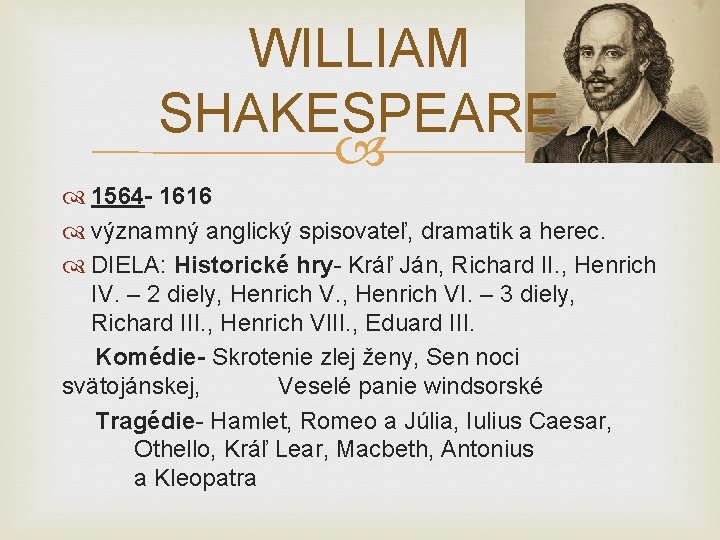 WILLIAM SHAKESPEARE

1564- 1616

významný anglický spisovateľ, dramatik a herec.

DIELA: Historické hry- Kráľ Ján, Richard II., Henrich IV. – 2 diely, Henrich V., Henrich VI. – 3 diely, Richard III., Henrich VIII., Eduard III.

Komédie- Skrotenie zlej ženy, Sen noci svätojánskej, Veselé panie windsorské

Tragédie- Hamlet, Romeo a Júlia, Iulius Caesar, Othello, Kráľ Lear, Macbeth, Antonius a Kleopatra